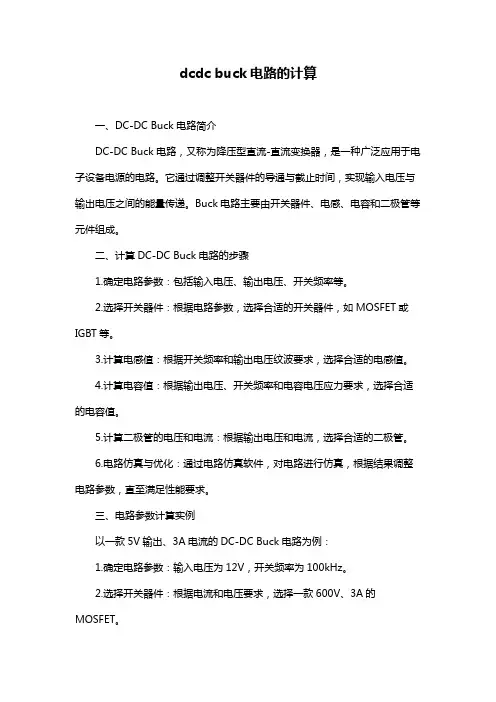 dcdc buck 电路的计算

一、DC-DC Buck 电路简介

DC-DC Buck 电路，又称为降压型直流-直流变换器，是一种广泛应用于电子设备电源的电路。它通过调整开关器件的导通与截止时间，实现输入电压与输出电压之间的能量传递。Buck 电路主要由开关器件、电感、电容和二极管等元件组成。

二、计算 DC-DC Buck 电路的步骤

1.确定电路参数：包括输入电压、输出电压、开关频率等。

2.选择开关器件：根据电路参数，选择合适的开关器件，如 MOSFET 或 IGBT 等。

3.计算电感值：根据开关频率和输出电压纹波要求，选择合适的电感值。

4.计算电容值：根据输出电压、开关频率和电容电压应力要求，选择合适的电容值。

5.计算二极管的电压和电流：根据输出电压和电流，选择合适的二极管。

6.电路仿真与优化：通过电路仿真软件，对电路进行仿真，根据结果调整电路参数，直至满足性能要求。

三、电路参数计算实例

以一款 5V 输出、3A 电流的 DC-DC Buck 电路为例：

1.确定电路参数：输入电压为 12V，开关频率为 100kHz。

2.选择开关器件：根据电流和电压要求，选择一款 600V、3A 的 MOSFET。